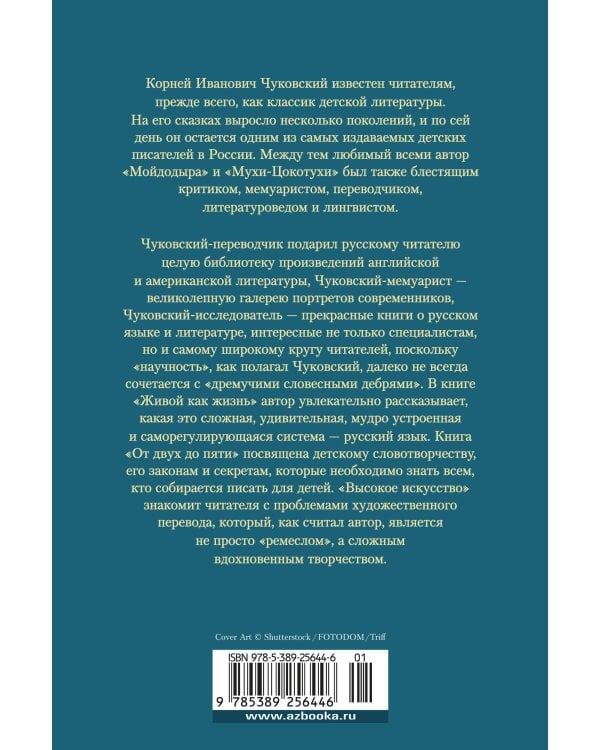 Корней Иванович Чуковский известен читателям, прежде всего, как классик детской литературы. На его сказках выросло несколько поколений, и по сей день он остается одним из самых издаваемых детских писателей в России. Между тем любимый всеми автор «Мойдодыра» и «Мухи-Цокотухи» был также блестящим критиком, мемуаристом, переводчиком, литературоведом и лингвистом.

Чуковский-переводчик подарил русскому читателю целую библиотеку произведений английской и американской литературы, Чуковский-мемуарист — великолепную галерею портретов современников, Чуковский-исследователь — прекрасные книги о русском языке и литературе, интересные не только специалистам, но и самому широкому кругу читателей, поскольку «научность», как полагал Чуковский, далеко не всегда сочетается с «дремучими словесными дебрями». В книге «Живой как жизнь» автор увлекательно рассказывает, какая это сложная, удивительная, мудро устроенная и саморегулирующаяся система — русский язык. Книга «От двух до пяти» посвящена детскому словотворчеству, его законам и секретам, которые необходимо знать всем, кто собирается писать для детей. «Высокое искусство» знакомит читателя с проблемами художественного перевода, который, как считал автор, является не просто «ремеслом», а сложным вдохновенным творчеством.

Cover Art © Shutterstock / FOTODOM / Triff

ISBN 978-5-389-25644-6 01

9 785389 256446

www.azbooka.ru